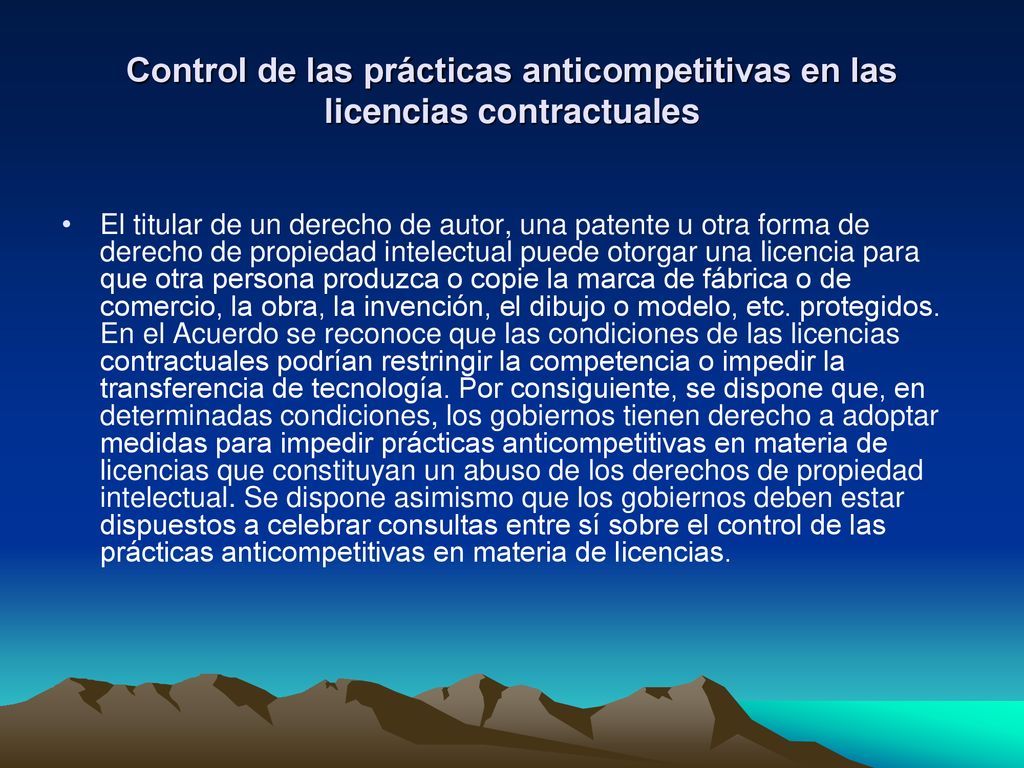 Control de las prácticas anticompetitivas en las licencias contractuales

• El titular de un derecho de autor, una patente u otra forma de derecho de propiedad intelectual puede otorgar una licencia para que otra persona produzca o copie la marca de fábrica o de comercio, la obra, la invención, el dibujo o modelo, etc. protegidos. En el Acuerdo se reconoce que las condiciones de las licencias contractuales podrían restringir la competencia o impedir la transferencia de tecnología. Por consiguiente, se dispone que, en determinadas condiciones, los gobiernos tienen derecho a adoptar medidas para impedir prácticas anticompetitivas en materia de licencias que constituyan un abuso de los derechos de propiedad intelectual. Se dispone asimismo que los gobiernos deben estar dispuestos a celebrar consultas entre sí sobre el control de las prácticas anticompetitivas en materia de licencias.